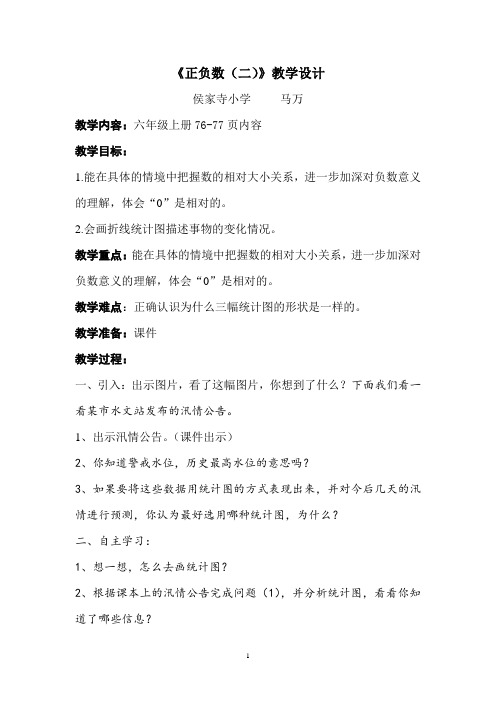 《正负数（二）》教学设计

侯家寺小学　　马万

教学内容：六年级上册 76-77 页内容

教学目标：

1.能在具体的情境中把握数的相对大小关系，进一步加深对负数意义的理解，体会“0”是相对的。

2.会画折线统计图描述事物的变化情况。

教学重点：能在具体的情境中把握数的相对大小关系，进一步加深对负数意义的理解，体会“0”是相对的。

教学难点：正确认识为什么三幅统计图的形状是一样的。

教学准备：课件

教学过程：

一、引入：出示图片，看了这幅图片，你想到了什么？下面我们看一看某市水文站发布的汛情公告。

1、出示汛情公告。（课件出示）

2、你知道警戒水位，历史最高水位的意思吗？

3、如果要将这些数据用统计图的方式表现出来，并对今后几天的汛情进行预测，你认为最好选用哪种统计图，为什么？

二、自主学习：

1、想一想，怎么去画统计图？

2、根据课本上的汛情公告完成问题（1），并分析统计图，看看你知道了哪些信息？

1